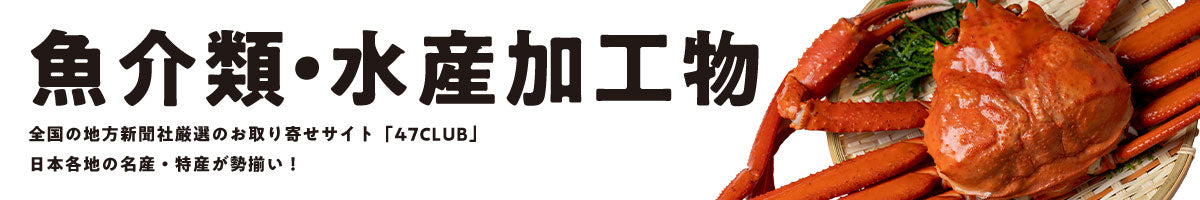 魚介類・水産加工物

全国の地方新聞社厳選のお取り寄せサイト「47CLUB」
日本各地の名産・特産が勢揃い！